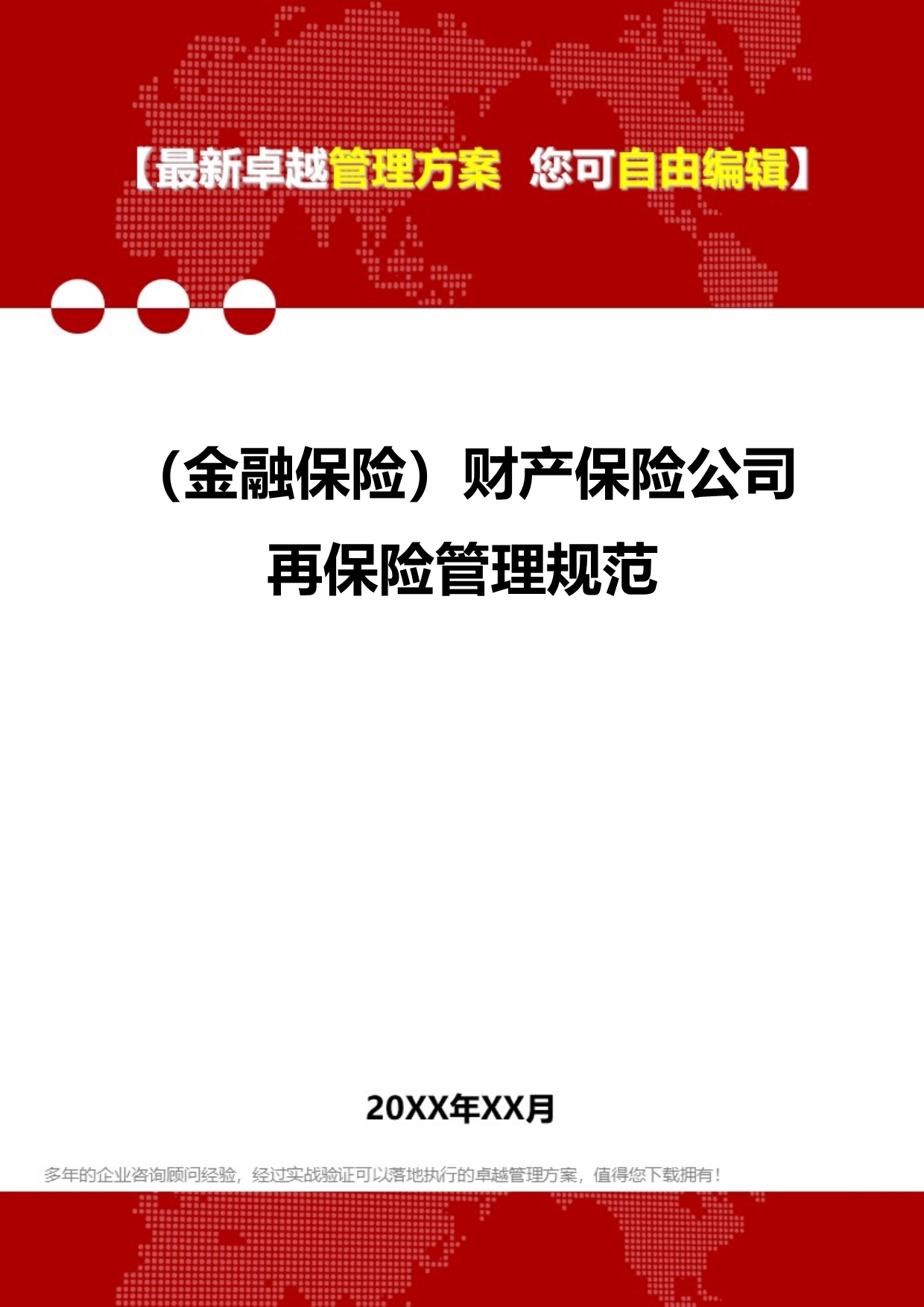 【最新卓越管理方案 您可自由编辑】

（金融保险）财产保险公司再保险管理规范

20XX年XX月

多年的企业咨询顾问经验，经过实战验证可以落地执行的卓越管理方案，值得您下载拥有！